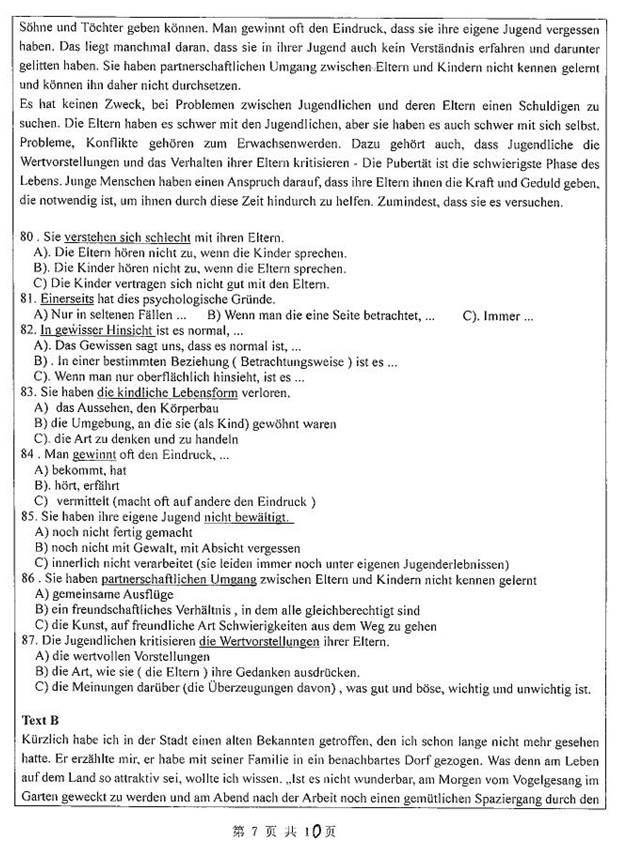 Söhne und Töchter geben können. Man gewinnt oft den Eindruck, dass sie ihre eigene Jugend vergessen haben. Das liegt manchmal daran, dass sie in ihrer Jugend auch kein Verständnis erfahren und darunter gelitten haben. Sie haben partnerschaftlichen Umgang zwischen Eltern und Kindern nicht kennen gelernt und können ihn daher nicht durchsetzen.
Es hat keinen Zweck, bei Problemen zwischen Jugendlichen und deren Eltern einen Schuldigen zu suchen. Die Eltern haben es schwer mit den Jugendlichen, aber sie haben es auch schwer mit sich selbst. Probleme, Konflikte gehören zum Erwachsenwerden. Dazu gehört auch, dass Jugendliche die Wertvorstellungen und das Verhalten ihrer Eltern kritisieren - Die Pubertät ist die schwierigste Phase des Lebens. Junge Menschen haben einen Anspruch darauf, dass ihre Eltern ihnen die Kraft und Geduld geben, die notwendig ist, um ihnen durch diese Zeit hindurch zu helfen. Zumindest, dass sie es versuchen.

80 . Sie verstehen sich schlecht mit ihren Eltern.
A). Die Eltern hören nicht zu, wenn die Kinder sprechen.
B). Die Kinder hören nicht zu, wenn die Eltern sprechen.
C) Die Kinder vertragen sich nicht gut mit den Eltern.
81. Einerseits hat dies psychologische Gründe.
A) Nur in seltenen Fällen ... B) Wenn man die eine Seite betrachtet, ... C). Immer ...
82. In gewisser Hinsicht ist es normal, ...
A). Das Gewissen sagt uns, dass es normal ist, ...
B) . In einer bestimmten Beziehung ( Betrachtungsweise ) ist es ...
C). Wenn man nur oberflächlich hinsieht, ist es ...
83. Sie haben die kindliche Lebensform verloren.
A) das Aussehen, den Körperbau
B) die Umgebung, an die sie (als Kind) gewöhnt waren
C). die Art zu denken und zu handeln
84 . Man gewinnt oft den Eindruck, ...
A) bekommt, hat
B). hört, erfährt
C) vermittelt (macht oft auf andere den Eindruck )
85. Sie haben ihre eigene Jugend nicht bewältigt.
A) noch nicht fertig gemacht
B) noch nicht mit Gewalt, mit Absicht vergessen
C) innerlich nicht verarbeitet (sie leiden immer noch unter eigenen Jugenderlebnissen)
86 . Sie haben partnerschaftlichen Umgang zwischen Eltern und Kindern nicht kennen gelernt
A) gemeinsame Ausflüge
B) ein freundschaftliches Verhältnis , in dem alle gleichberechtigt sind
C) die Kunst, auf freundliche Art Schwierigkeiten aus dem Weg zu gehen
87. Die Jugendlichen kritisieren die Wertvorstellungen ihrer Eltern.
A) die wertvollen Vorstellungen
B) die Art, wie sie ( die Eltern ) ihre Gedanken ausdrücken.
C) die Meinungen darüber (die Überzeugungen davon) , was gut und böse, wichtig und unwichtig ist.

Text B
Kürzlich habe ich in der Stadt einen alten Bekannten getroffen, den ich schon lange nicht mehr gesehen hatte. Er erzählte mir, er habe mit seiner Familie in ein benachbartes Dorf gezogen. Was denn am Leben auf dem Land so attraktiv sei, wollte ich wissen. „Ist es nicht wunderbar, am Morgen vom Vogelgesang im Garten geweckt zu werden und am Abend nach der Arbeit noch einen gemütlichen Spaziergang durch den

第 7 页 共 10 页